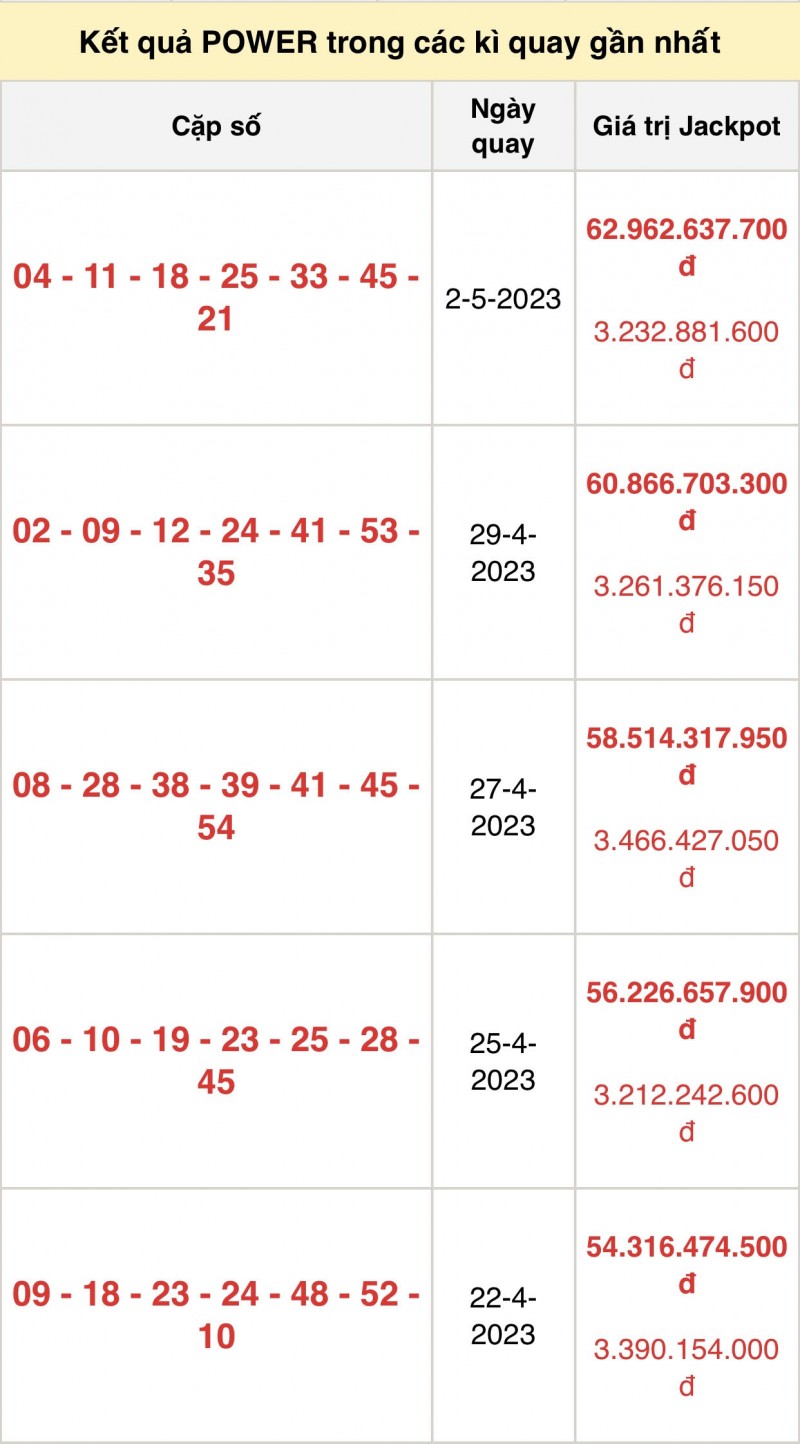 Kết quả POWER trong các kì quay gần nhất

| Cặp số | Ngày quay | Giá trị Jackpot |
|---|---|---|
| 04 - 11 - 18 - 25 - 33 - 45 - 21 | 2-5-2023 | 62.962.637.700 đ 3.232.881.600 đ |
| 02 - 09 - 12 - 24 - 41 - 53 - 35 | 29-4-2023 | 60.866.703.300 đ 3.261.376.150 đ |
| 08 - 28 - 38 - 39 - 41 - 45 - 54 | 27-4-2023 | 58.514.317.950 đ 3.466.427.050 đ |
| 06 - 10 - 19 - 23 - 25 - 28 - 45 | 25-4-2023 | 56.226.657.900 đ 3.212.242.600 đ |
| 09 - 18 - 23 - 24 - 48 - 52 - 10 | 22-4-2023 | 54.316.474.500 đ 3.390.154.000 đ |